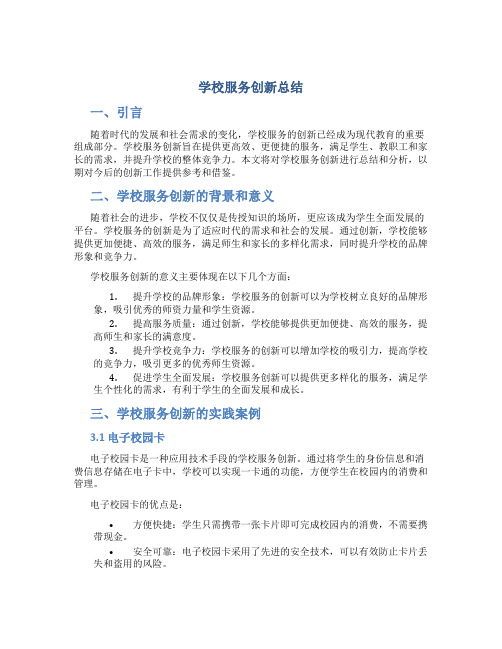 学校服务创新总结

一、引言

随着时代的发展和社会需求的变化，学校服务的创新已经成为现代教育的重要组成部分。学校服务创新旨在提供更高效、更便捷的服务，满足学生、教职工和家长的需求，并提升学校的整体竞争力。本文将对学校服务创新进行总结和分析，以期对今后的创新工作提供参考和借鉴。

二、学校服务创新的背景和意义

随着社会的进步，学校不仅仅是传授知识的场所，更应该成为学生全面发展的平台。学校服务的创新是为了适应时代的需求和社会的发展。通过创新，学校能够提供更加便捷、高效的服务，满足师生和家长的多样化需求，同时提升学校的品牌形象和竞争力。

学校服务创新的意义主要体现在以下几个方面：

1. 提升学校的品牌形象：学校服务的创新可以为学校树立良好的品牌形象，吸引优秀的师资力量和学生资源。
2. 提高服务质量：通过创新，学校能够提供更加便捷、高效的服务，提高师生和家长的满意度。
3. 提升学校竞争力：学校服务的创新可以增加学校的吸引力，提高学校的竞争力，吸引更多的优秀师生资源。
4. 促进学生全面发展：学校服务创新可以提供更多样化的服务，满足学生个性化的需求，有利于学生的全面发展和成长。

三、学校服务创新的实践案例

3.1 电子校园卡

电子校园卡是一种应用技术手段的学校服务创新。通过将学生的身份信息和消费信息存储在电子卡中，学校可以实现一卡通的功能，方便学生在校园内的消费和管理。

电子校园卡的优点是：

• 方便快捷：学生只需携带一张卡片即可完成校园内的消费，不需要携带现金。
• 安全可靠：电子校园卡采用了先进的安全技术，可以有效防止卡片丢失和盗用的风险。